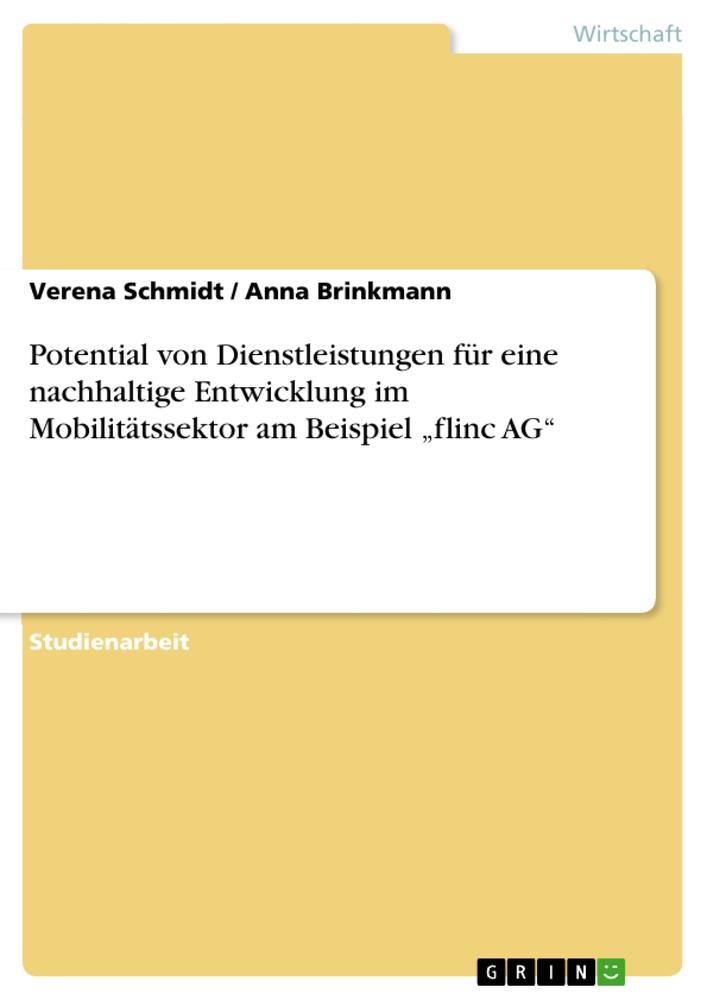 Wirtschaft

Verena Schmidt / Anna Brinkmann

Potential von Dienstleistungen für eine nachhaltige Entwicklung im Mobilitätssektor am Beispiel „flinc AG“

Studienarbeit

GRIN